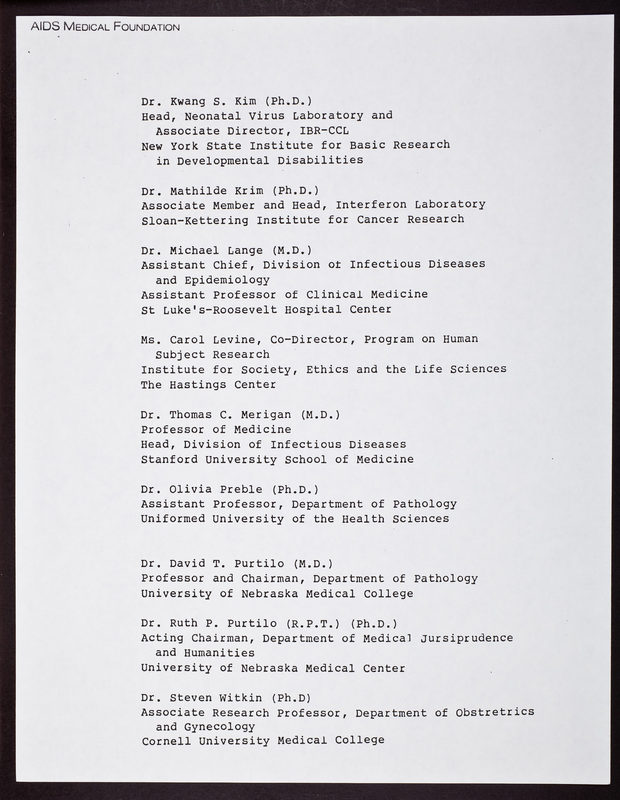 AIDS MEDICAL FOUNDATION

Dr. Kwang S. Kim (Ph.D.)
Head, Neonatal Virus Laboratory and Associate Director, IBR-CCL
New York State Institute for Basic Research in Developmental Disabilities

Dr. Mathilde Krim (Ph.D.)
Associate Member and Head, Interferon Laboratory
Sloan-Kettering Institute for Cancer Research

Dr. Michael Lange (M.D.)
Assistant Chief, Division of Infectious Diseases and Epidemiology
Assistant Professor of Clinical Medicine
St Luke's-Roosevelt Hospital Center

Ms. Carol Levine, Co-Director, Program on Human Subject Research
Institute for Society, Ethics and the Life Sciences
The Hastings Center

Dr. Thomas C. Merigan (M.D.)
Professor of Medicine
Head, Division of Infectious Diseases
Stanford University School of Medicine

Dr. Olivia Preble (Ph.D.)
Assistant Professor, Department of Pathology
Uniformed University of the Health Sciences

Dr. David T. Purtilo (M.D.)
Professor and Chairman, Department of Pathology
University of Nebraska Medical College

Dr. Ruth P. Purtilo (R.P.T.) (Ph.D.)
Acting Chairman, Department of Medical Jursiprudence and Humanities
University of Nebraska Medical Center

Dr. Steven Witkin (Ph.D)
Associate Research Professor, Department of Obstretrics and Gynecology
Cornell University Medical College